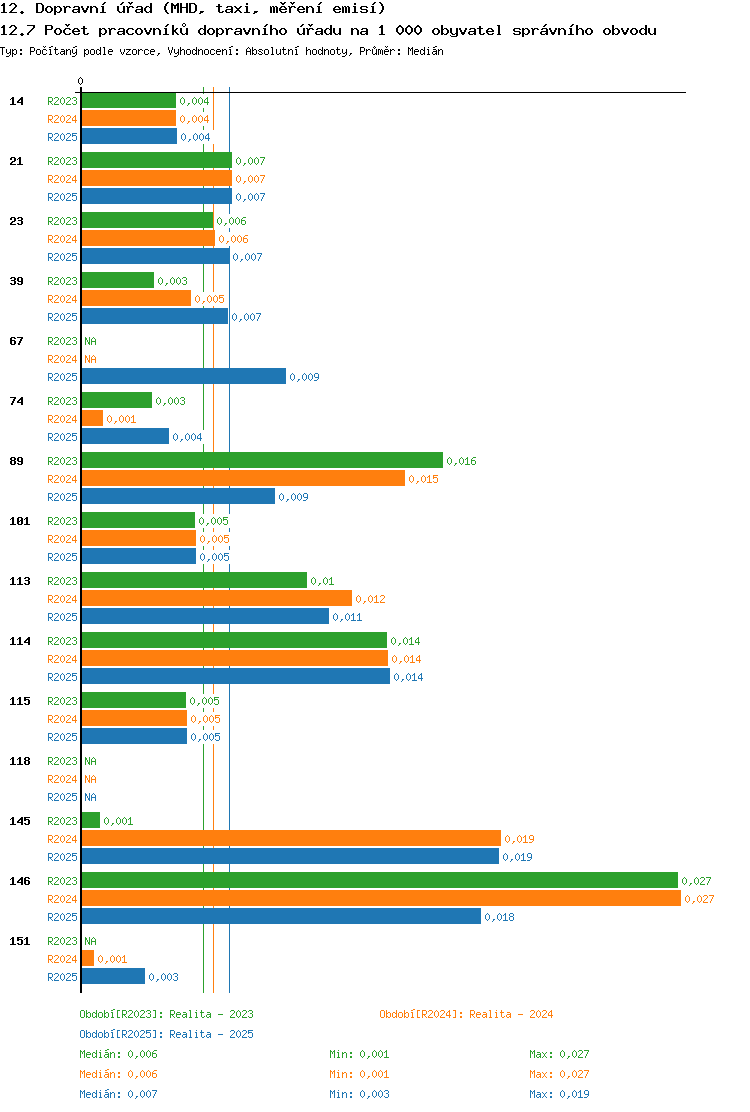 12. Dopravní úřad (MHD, taxi, měření emisí)
12.7 Počet pracovníků dopravního úřadu na 1 000 obyvatel správního obvodu
Typ: Počítaný podle vzorce, Vyhodnocení: Absolutní hodnoty, Průměr: Medián

0

14
R2023 0,004
R2024 0,004
R2025 0,004

21
R2023 0,007
R2024 0,007
R2025 0,007

23
R2023 0,006
R2024 0,006
R2025 0,007

39
R2023 0,003
R2024 0,005
R2025 0,007

67
R2023 NA
R2024 NA
R2025 0,009

74
R2023 0,003
R2024 0,001
R2025 0,004

89
R2023 0,016
R2024 0,015
R2025 0,009

101
R2023 0,005
R2024 0,005
R2025 0,005

113
R2023 0,01
R2024 0,012
R2025 0,011

114
R2023 0,014
R2024 0,014
R2025 0,014

115
R2023 0,005
R2024 0,005
R2025 0,005

118
R2023 NA
R2024 NA
R2025 NA

145
R2023 0,001
R2024 0,019
R2025 0,019

146
R2023 0,027
R2024 0,027
R2025 0,018

151
R2023 NA
R2024 0,001
R2025 0,003

Období[R2023]: Realita - 2023
Období[R2024]: Realita - 2024
Období[R2025]: Realita - 2025

Medián: 0,006 Min: 0,001 Max: 0,027
Medián: 0,006 Min: 0,001 Max: 0,027
Medián: 0,007 Min: 0,003 Max: 0,019